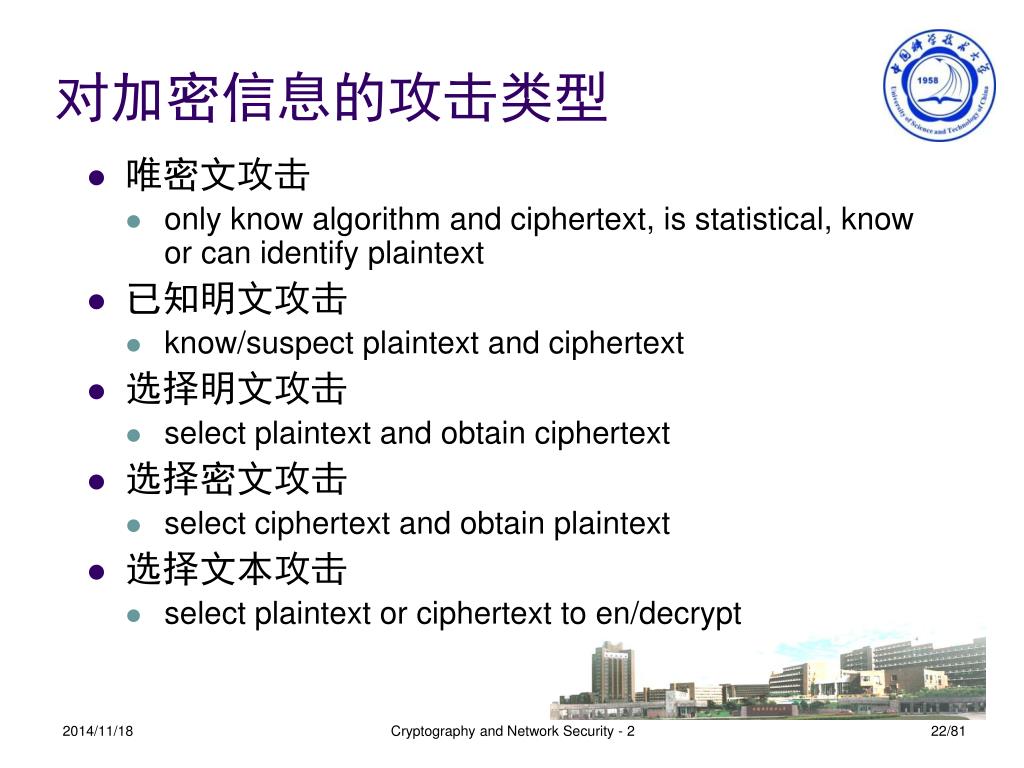 中国科学技术大学
1958
University of Science and Technology of China

对加密信息的攻击类型

- 唯密文攻击
  - only know algorithm and ciphertext, is statistical, know or can identify plaintext
- 已知明文攻击
  - know/suspect plaintext and ciphertext
- 选择明文攻击
  - select plaintext and obtain ciphertext
- 选择密文攻击
  - select ciphertext and obtain plaintext
- 选择文本攻击
  - select plaintext or ciphertext to en/decrypt

2014/11/18

Cryptography and Network Security - 2

22/81